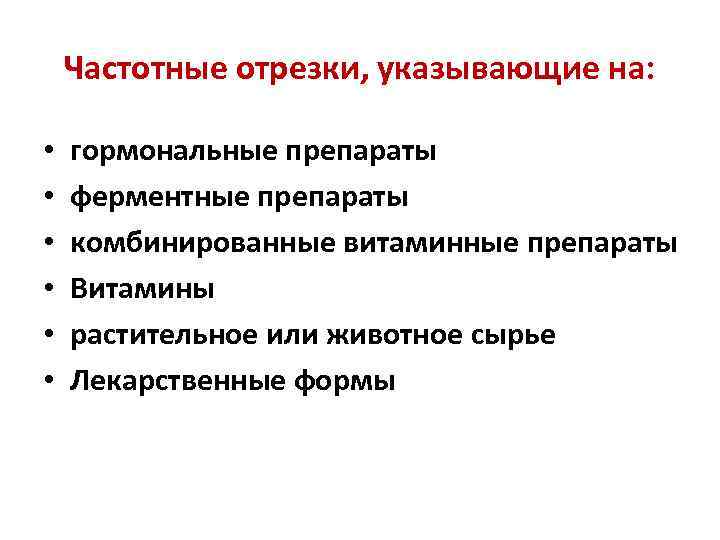 Частотные отрезки, указывающие на:

• гормональные препараты
• ферментные препараты
• комбинированные витаминные препараты
• Витамины
• растительное или животное сырье
• Лекарственные формы